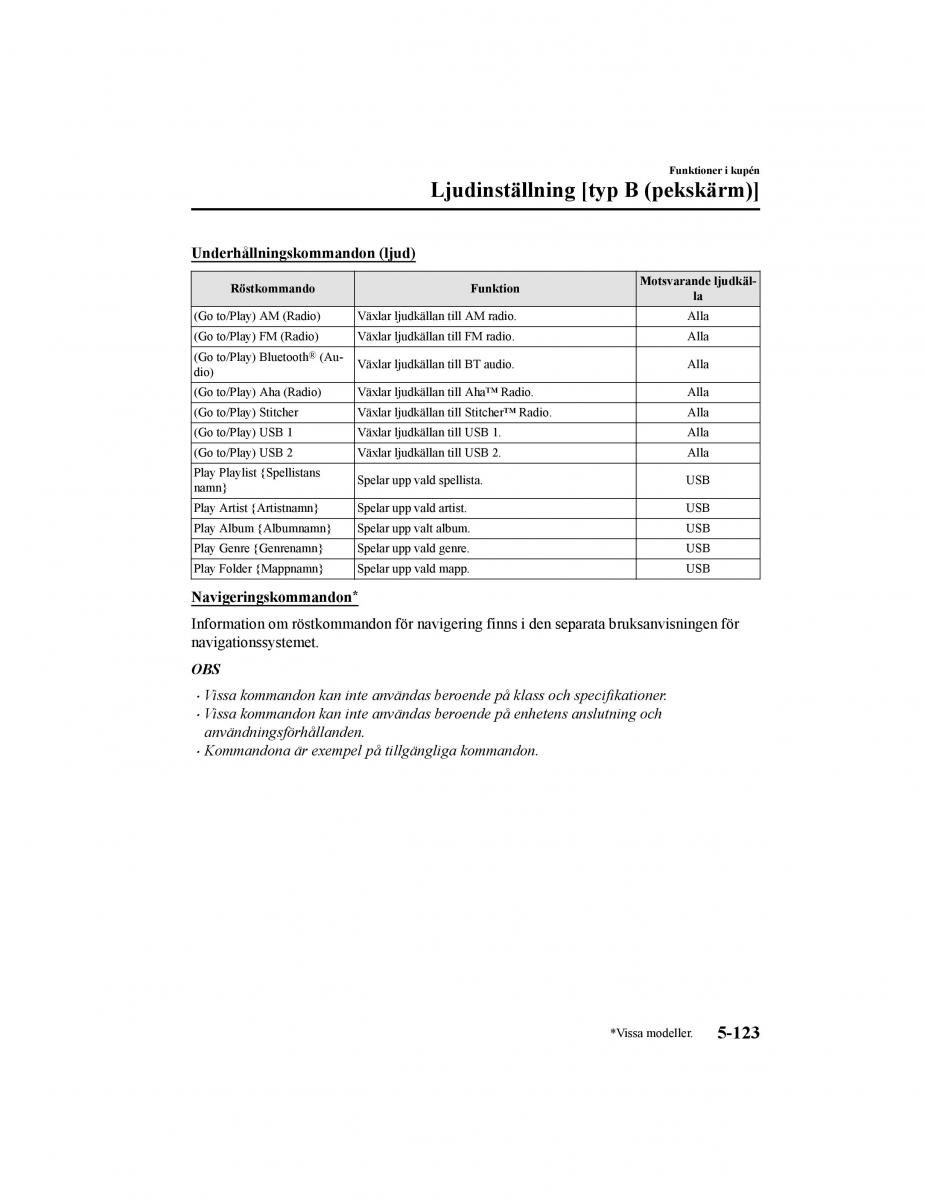 Funktioner i kupén

Ljudinställning [typ B (pekskärm)]

Underhållningskommandon (ljud)

| Röstkommando | Funktion | Motsvarande ljudkälla |
|---|---|---|
| (Go to/Play) AM (Radio) | Växlar ljudkällan till AM radio. | Alla |
| (Go to/Play) FM (Radio) | Växlar ljudkällan till FM radio. | Alla |
| (Go to/Play) Bluetooth® (Audio) | Växlar ljudkällan till BT audio. | Alla |
| (Go to/Play) Aha (Radio) | Växlar ljudkällan till Aha™ Radio. | Alla |
| (Go to/Play) Stitcher | Växlar ljudkällan till Stitcher™ Radio. | Alla |
| (Go to/Play) USB 1 | Växlar ljudkällan till USB 1. | Alla |
| (Go to/Play) USB 2 | Växlar ljudkällan till USB 2. | Alla |
| Play Playlist {Spellistans namn} | Spelar upp vald spellista. | USB |
| Play Artist {Artistnamn} | Spelar upp vald artist. | USB |
| Play Album {Albumnamn} | Spelar upp valt album. | USB |
| Play Genre {Genrenamn} | Spelar upp vald genre. | USB |
| Play Folder {Mappnamn} | Spelar upp vald mapp. | USB |

Navigeringskommandon*

Information om röstkommandon för navigering finns i den separata bruksanvisningen för navigationssystemet.

OBS

· Vissa kommandon kan inte användas beroende på klass och specifikationer.
· Vissa kommandon kan inte användas beroende på enhetens anslutning och användningsförhållanden.
· Kommandona är exempel på tillgängliga kommandon.

*Vissa modeller. 5-123